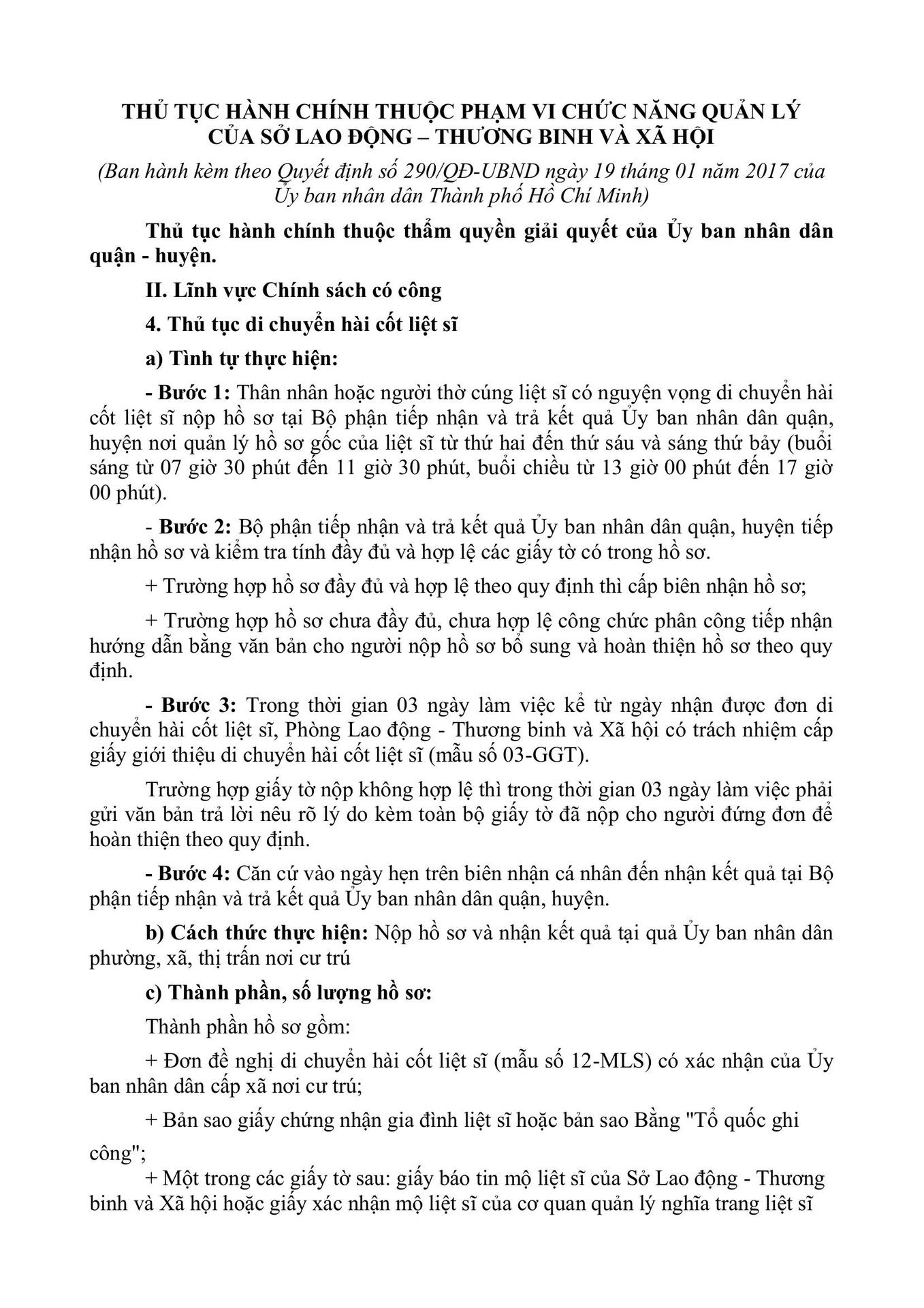 THỦ TỤC HÀNH CHÍNH THUỘC PHẠM VI CHỨC NĂNG QUẢN LÝ CỦA SỞ LAO ĐỘNG – THƯƠNG BINH VÀ XÃ HỘI

(Ban hành kèm theo Quyết định số 290/QĐ-UBND ngày 19 tháng 01 năm 2017 của Ủy ban nhân dân Thành phố Hồ Chí Minh)

Thủ tục hành chính thuộc thẩm quyền giải quyết của Ủy ban nhân dân quận - huyện.

II. Lĩnh vực Chính sách có công

4. Thủ tục di chuyển hài cốt liệt sĩ

a) Tình tự thực hiện:

- Bước 1: Thân nhân hoặc người thờ cúng liệt sĩ có nguyện vọng di chuyển hài cốt liệt sĩ nộp hồ sơ tại Bộ phận tiếp nhận và trả kết quả Ủy ban nhân dân quận, huyện nơi quản lý hồ sơ gốc của liệt sĩ từ thứ hai đến thứ sáu và sáng thứ bảy (buổi sáng từ 07 giờ 30 phút đến 11 giờ 30 phút, buổi chiều từ 13 giờ 00 phút đến 17 giờ 00 phút).

- Bước 2: Bộ phận tiếp nhận và trả kết quả Ủy ban nhân dân quận, huyện tiếp nhận hồ sơ và kiểm tra tính đầy đủ và hợp lệ các giấy tờ có trong hồ sơ.

+ Trường hợp hồ sơ đầy đủ và hợp lệ theo quy định thì cấp biên nhận hồ sơ;

+ Trường hợp hồ sơ chưa đầy đủ, chưa hợp lệ công chức phân công tiếp nhận hướng dẫn bằng văn bản cho người nộp hồ sơ bổ sung và hoàn thiện hồ sơ theo quy định.

- Bước 3: Trong thời gian 03 ngày làm việc kể từ ngày nhận được đơn di chuyển hài cốt liệt sĩ, Phòng Lao động - Thương binh và Xã hội có trách nhiệm cấp giấy giới thiệu di chuyển hài cốt liệt sĩ (mẫu số 03-GGT).

Trường hợp giấy tờ nộp không hợp lệ thì trong thời gian 03 ngày làm việc phải gửi văn bản trả lời nêu rõ lý do kèm toàn bộ giấy tờ đã nộp cho người đứng đơn để hoàn thiện theo quy định.

- Bước 4: Căn cứ vào ngày hẹn trên biên nhận cá nhân đến nhận kết quả tại Bộ phận tiếp nhận và trả kết quả Ủy ban nhân dân quận, huyện.

b) Cách thức thực hiện: Nộp hồ sơ và nhận kết quả tại quả Ủy ban nhân dân phường, xã, thị trấn nơi cư trú

c) Thành phần, số lượng hồ sơ:

Thành phần hồ sơ gồm:

+ Đơn đề nghị di chuyển hài cốt liệt sĩ (mẫu số 12-MLS) có xác nhận của Ủy ban nhân dân cấp xã nơi cư trú;

+ Bản sao giấy chứng nhận gia đình liệt sĩ hoặc bản sao Bằng "Tổ quốc ghi công";

+ Một trong các giấy tờ sau: giấy báo tin mộ liệt sĩ của Sở Lao động - Thương binh và Xã hội hoặc giấy xác nhận mộ liệt sĩ của cơ quan quản lý nghĩa trang liệt sĩ